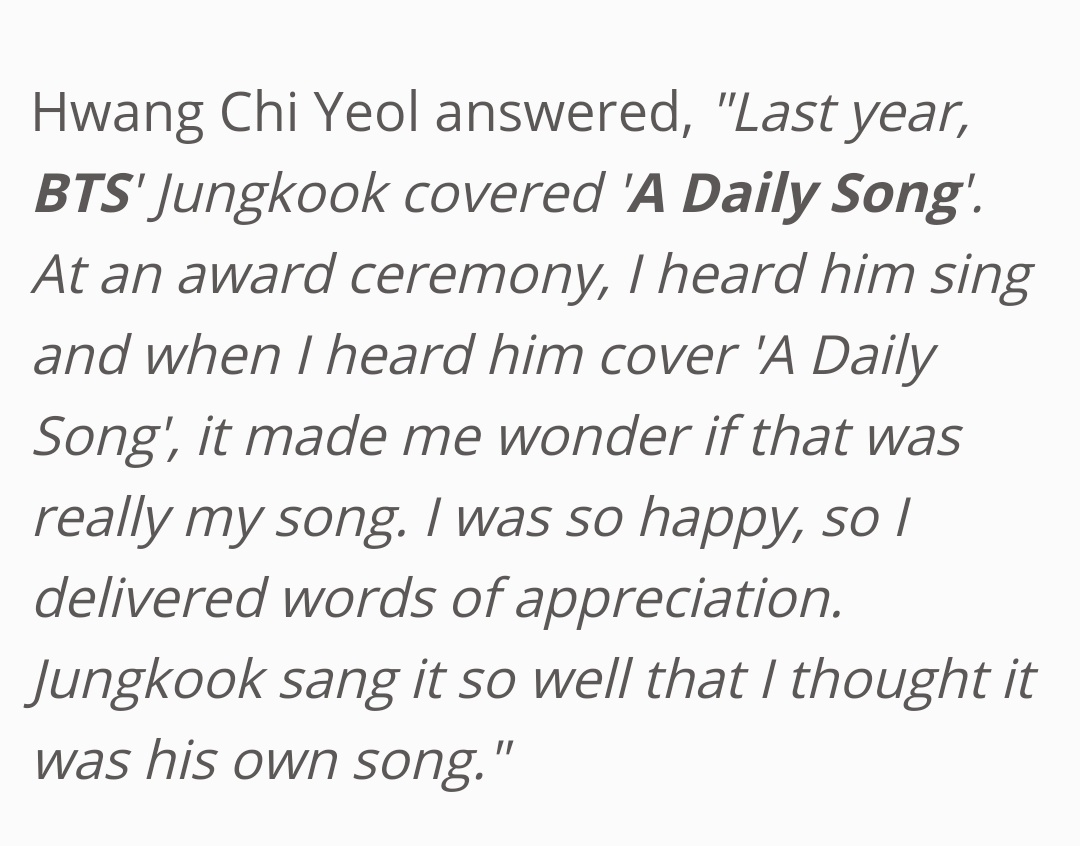 Hwang Chi Yeol answered, "Last year, BTS' Jungkook covered 'A Daily Song'. At an award ceremony, I heard him sing and when I heard him cover 'A Daily Song', it made me wonder if that was really my song. I was so happy, so I delivered words of appreciation. Jungkook sang it so well that I thought it was his own song."